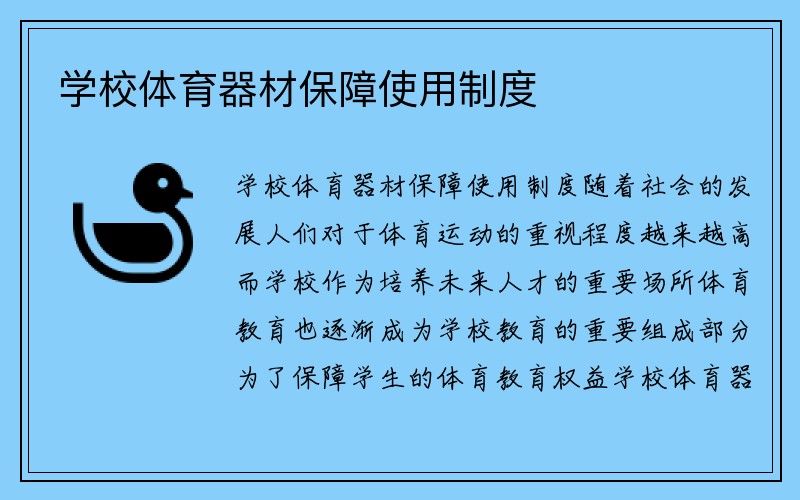 学校体育器材保障使用制度

学校体育器材保障使用制度随着社会的发展人们对于体育运动的重视程度越来越高而学校作为培养未来人才的重要场所体育教育也逐渐成为学校教育的重要组成部分为了保障学生的体育教育权益学校体育器